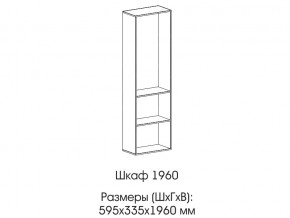 Шкаф 1960

Размеры (ШхГхВ):
595х335х1960 мм